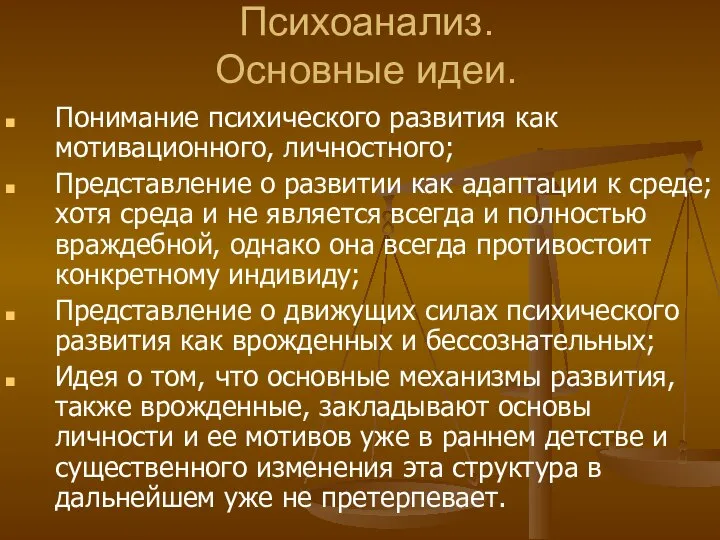 Психоанализ.
Основные идеи.

Понимание психического развития как мотивационного, личностного;

Представление о развитии как адаптации к среде; хотя среда и не является всегда и полностью враждебной, однако она всегда противостоит конкретному индивиду;

Представление о движущих силах психического развития как врожденных и бессознательных;

Идея о том, что основные механизмы развития, также врожденные, закладывают основы личности и ее мотивов уже в раннем детстве и существенного изменения эта структура в дальнейшем уже не претерпевает.